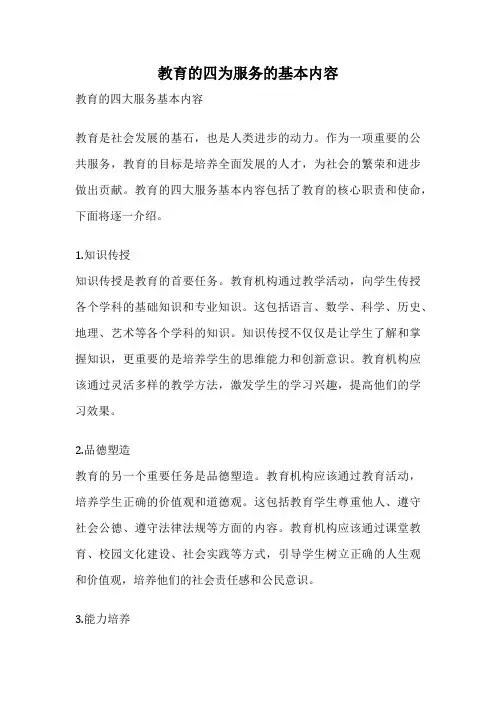 教育的四为服务的基本内容

教育的四大服务基本内容

教育是社会发展的基石，也是人类进步的动力。作为一项重要的公共服务，教育的目标是培养全面发展的人才，为社会的繁荣和进步做出贡献。教育的四大服务基本内容包括了教育的核心职责和使命，下面将逐一介绍。

1.知识传授
知识传授是教育的首要任务。教育机构通过教学活动，向学生传授各个学科的基础知识和专业知识。这包括语言、数学、科学、历史、地理、艺术等各个学科的知识。知识传授不仅仅是让学生了解和掌握知识，更重要的是培养学生的思维能力和创新意识。教育机构应该通过灵活多样的教学方法，激发学生的学习兴趣，提高他们的学习效果。

2.品德塑造
教育的另一个重要任务是品德塑造。教育机构应该通过教育活动，培养学生正确的价值观和道德观。这包括教育学生尊重他人、遵守社会公德、遵守法律法规等方面的内容。教育机构应该通过课堂教育、校园文化建设、社会实践等方式，引导学生树立正确的人生观和价值观，培养他们的社会责任感和公民意识。

3.能力培养